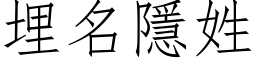 埋名隱姓